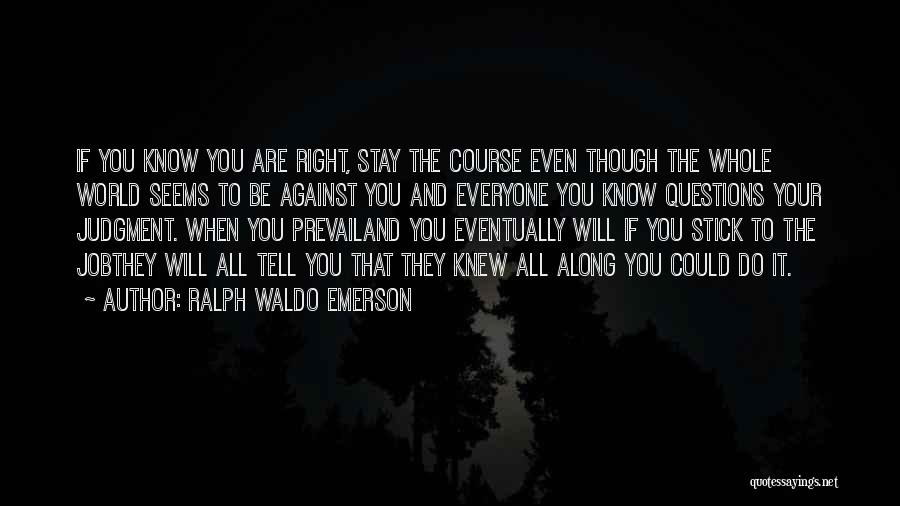 IF YOU KNOW YOU ARE RIGHT, STAY THE COURSE EVEN THOUGH THE WHOLE WORLD SEEMS TO BE AGAINST YOU AND EVERYONE YOU KNOW QUESTIONS YOUR JUDGMENT. WHEN YOU PREVAILAND YOU EVENTUALLY WILL IF YOU STICK TO THE JOBTHEY WILL ALL TELL YOU THAT THEY KNEW ALL ALONG YOU COULD DO IT.
~ AUTHOR: RALPH WALDO EMERSON

quotessayings.net